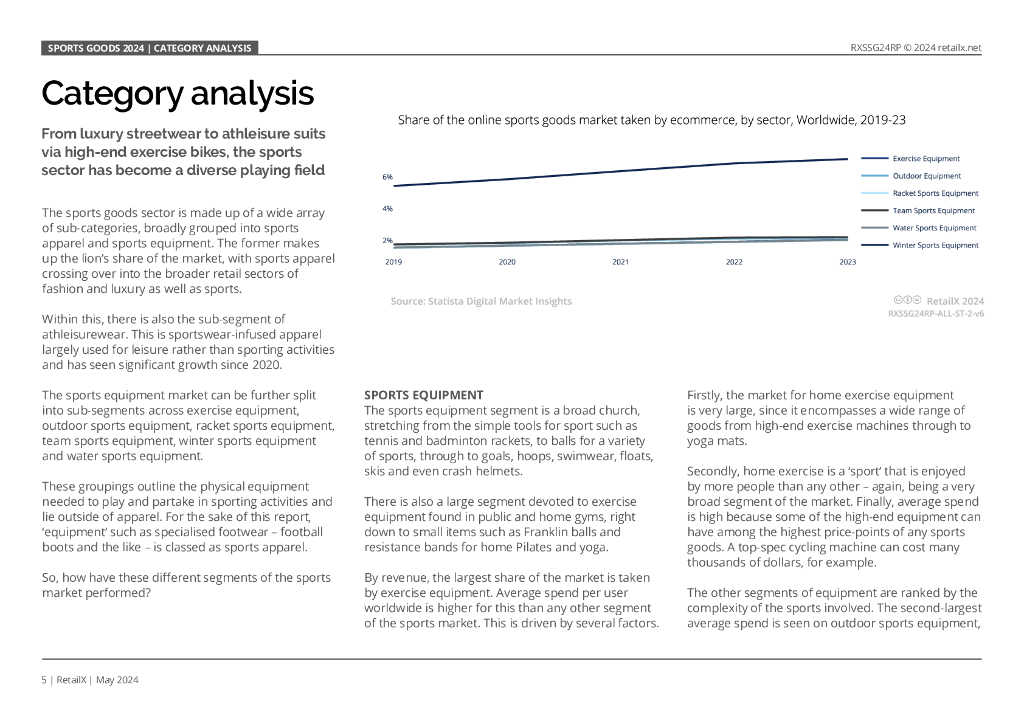 SPORTS GOODS 2024 | CATEGORY ANALYSIS

RXSSG24RP © 2024 retailx.net

Category analysis

From luxury streetwear to athleisure suits via high-end exercise bikes, the sports sector has become a diverse playing field

The sports goods sector is made up of a wide array of sub-categories, broadly grouped into sports apparel and sports equipment. The former makes up the lion's share of the market, with sports apparel crossing over into the broader retail sectors of fashion and luxury as well as sports.

Within this, there is also the sub-segment of athleisurewear. This is sportswear-infused apparel largely used for leisure rather than sporting activities and has seen significant growth since 2020.

The sports equipment market can be further split into sub-segments across exercise equipment, outdoor sports equipment, racket sports equipment, team sports equipment, winter sports equipment and water sports equipment.

These groupings outline the physical equipment needed to play and partake in sporting activities and lie outside of apparel. For the sake of this report, 'equipment' such as specialised footwear – football boots and the like – is classed as sports apparel.

So, how have these different segments of the sports market performed?

Share of the online sports goods market taken by ecommerce, by sector, Worldwide, 2019-23

6%
4%
2%
2019
2020
2021
2022
2023

Exercise Equipment
Outdoor Equipment
Racket Sports Equipment
Team Sports Equipment
Water Sports Equipment
Winter Sports Equipment

Source: Statista Digital Market Insights

RetailX 2024
RXSSG24RP-ALL-ST-2-v6

SPORTS EQUIPMENT
The sports equipment segment is a broad church, stretching from the simple tools for sport such as tennis and badminton rackets, to balls for a variety of sports, through to goals, hoops, swimwear, floats, skis and even crash helmets.

There is also a large segment devoted to exercise equipment found in public and home gyms, right down to small items such as Franklin balls and resistance bands for home Pilates and yoga.

By revenue, the largest share of the market is taken by exercise equipment. Average spend per user worldwide is higher for this than any other segment of the sports market. This is driven by several factors.

Firstly, the market for home exercise equipment is very large, since it encompasses a wide range of goods from high-end exercise machines through to yoga mats.

Secondly, home exercise is a 'sport' that is enjoyed by more people than any other – again, being a very broad segment of the market. Finally, average spend is high because some of the high-end equipment can have among the highest price-points of any sports goods. A top-spec cycling machine can cost many thousands of dollars, for example.

The other segments of equipment are ranked by the complexity of the sports involved. The second-largest average spend is seen on outdoor sports equipment,

5 | RetailX | May 2024